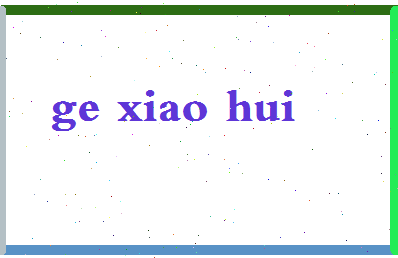 ge xiao hui